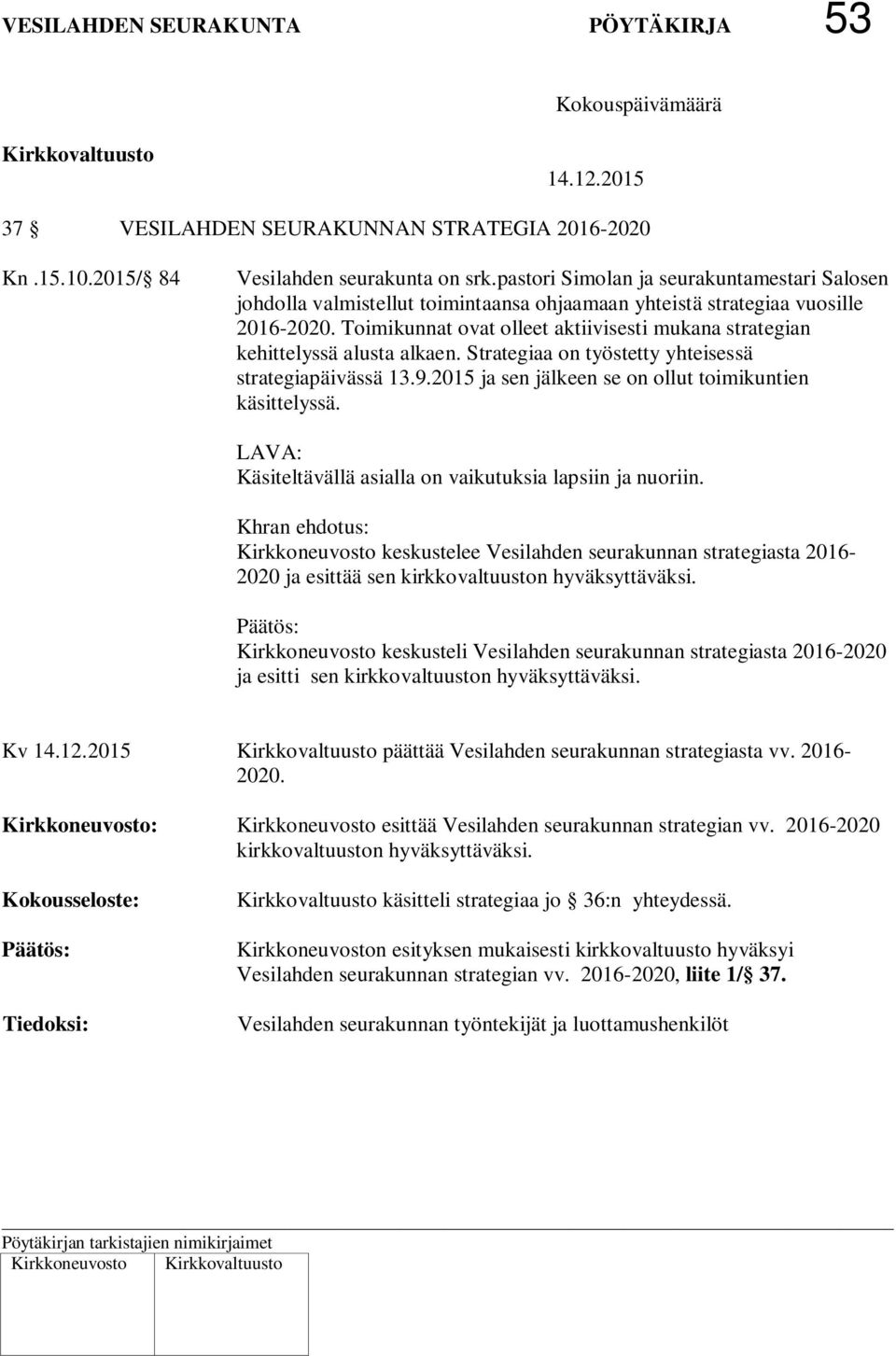 VESILAHDEN SEURAKUNTA PÖYTÄKIRJA 53

Kokouspäivämäärä

Kirkkovaltuusto

14.12.2015

37 § VESILAHDEN SEURAKUNNAN STRATEGIA 2016-2020

Kn .15.10.2015/§ 84

Vesilahden seurakunta on srk.pastori Simolan ja seurakuntamestari Salosen johdolla valmistellut toimintaansa ohjaamaan yhteistä strategiaa vuosille 2016-2020. Toimikunnat ovat olleet aktiivisesti mukana strategian kehittelyssä alusta alkaen. Strategiaa on työstetty yhteisessä strategiapäivässä 13.9.2015 ja sen jälkeen se on ollut toimikuntien käsittelyssä.

LAVA:
Käsiteltävällä asialla on vaikutuksia lapsiin ja nuoriin.

Khran ehdotus:
Kirkkoneuvosto keskustelee Vesilahden seurakunnan strategiasta 2016-2020 ja esittää sen kirkkovaltuuston hyväksyttäväksi.

Päätös:
Kirkkoneuvosto keskusteli Vesilahden seurakunnan strategiasta 2016-2020 ja esitti sen kirkkovaltuuston hyväksyttäväksi.

Kv 14.12.2015

Kirkkovaltuusto päättää Vesilahden seurakunnan strategiasta vv. 2016-2020.

Kirkkoneuvosto:

Kirkkoneuvosto esittää Vesilahden seurakunnan strategian vv. 2016-2020 kirkkovaltuuston hyväksyttäväksi.

Kokousseloste:

Kirkkovaltuusto käsitteli strategiaa jo § 36:n yhteydessä.

Päätös:

Kirkkoneuvoston esityksen mukaisesti kirkkovaltuusto hyväksyi Vesilahden seurakunnan strategian vv. 2016-2020, liite 1/§ 37.

Tiedoksi:

Vesilahden seurakunnan työntekijät ja luottamushenkilöt

Pöytäkirjan tarkistajien nimikirjaimet

| Kirkkoneuvosto | Kirkkovaltuusto |
|---|---|
| | |